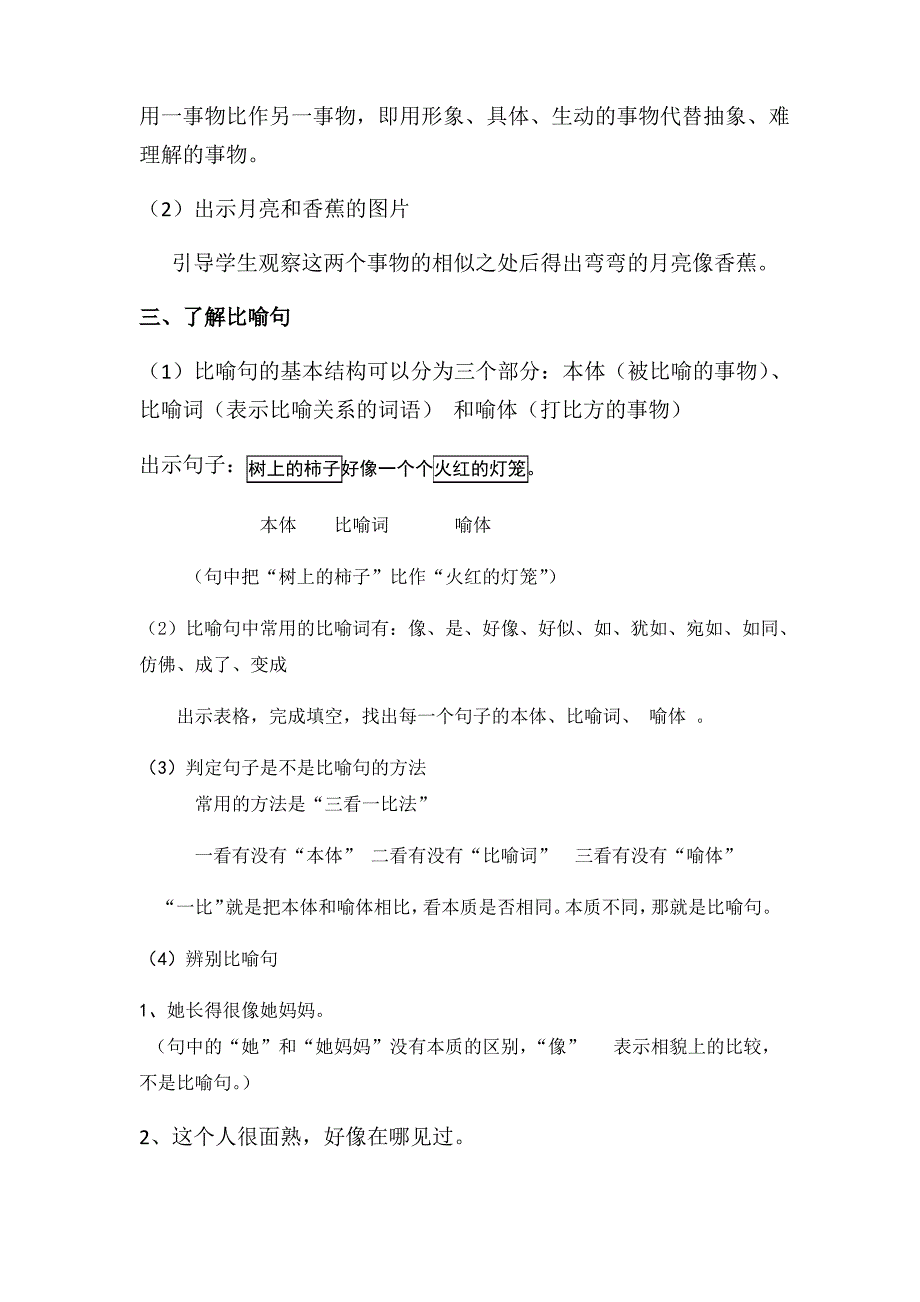 用一事物比作另一事物，即用形象、具体、生动的事物代替抽象、难理解的事物。

（2）出示月亮和香蕉的图片

引导学生观察这两个事物的相似之处后得出弯弯的月亮像香蕉。

三、了解比喻句

（1）比喻句的基本结构可以分为三个部分：本体（被比喻的事物）、比喻词（表示比喻关系的词语） 和喻体（打比方的事物）

出示句子：树上的柿子好像一个个火红的灯笼。

本体 比喻词 喻体

（句中把“树上的柿子”比作“火红的灯笼”）

（2）比喻句中常用的比喻词有：像、是、好像、好似、如、犹如、宛如、如同、仿佛、成了、变成

出示表格，完成填空，找出每一个句子的本体、比喻词、 喻体 。

（3）判定句子是不是比喻句的方法

常用的方法是“三看一比法”

一看有没有“本体” 二看有没有“比喻词” 三看有没有“喻体”

“一比”就是把本体和喻体相比，看本质是否相同。本质不同，那就是比喻句。

（4）辨别比喻句

1、她长得很像她妈妈。
（句中的“她”和“她妈妈”没有本质的区别，“像” 表示相貌上的比较，不是比喻句。）

2、这个人很面熟，好像在哪见过。